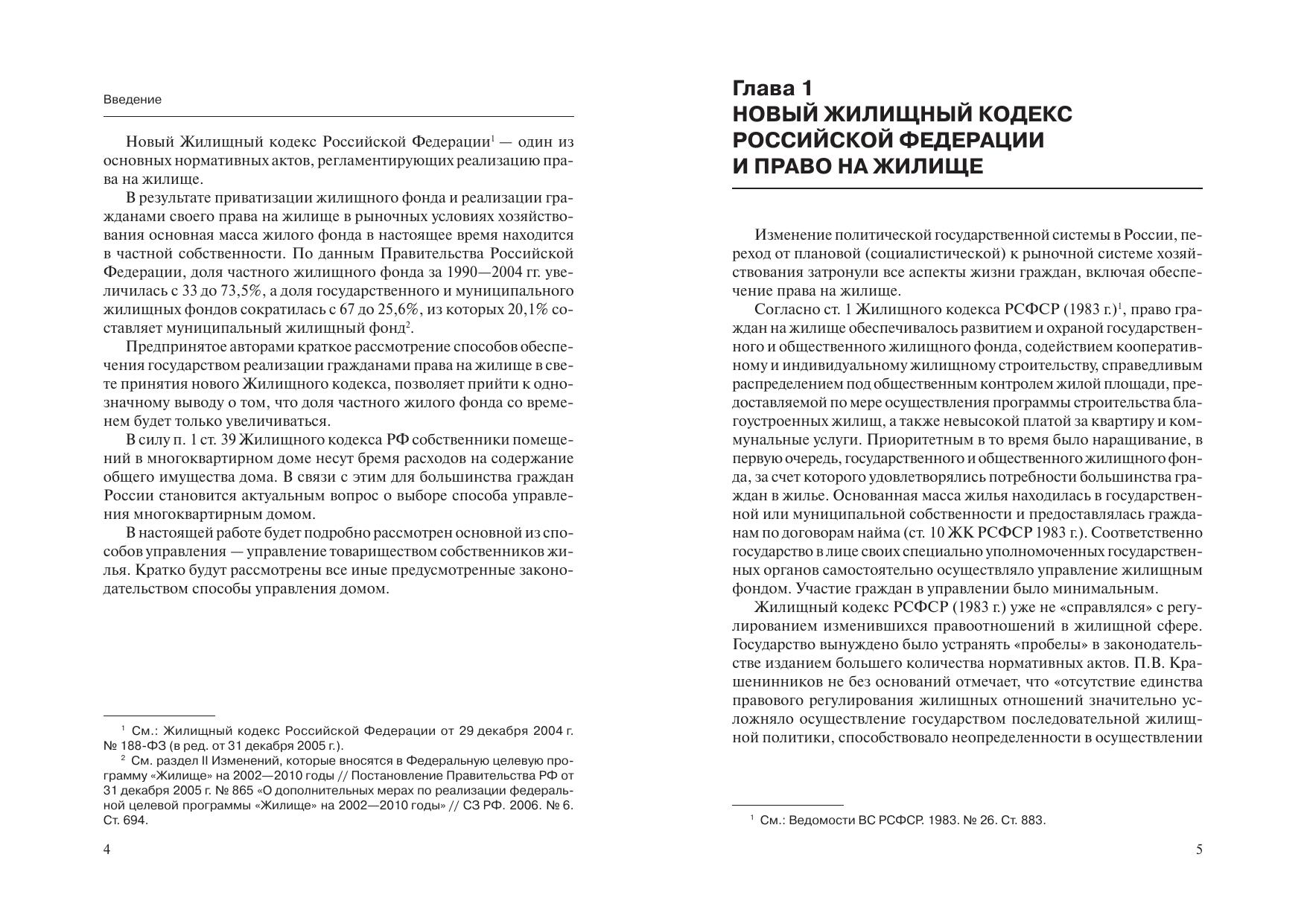 Введение

Новый Жилищный кодекс Российской Федерации$^1$ — один из основных нормативных актов, регламентирующих реализацию права на жилище.

В результате приватизации жилищного фонда и реализации гражданами своего права на жилище в рыночных условиях хозяйствования основная масса жилого фонда в настоящее время находится в частной собственности. По данным Правительства Российской Федерации, доля частного жилищного фонда за 1990—2004 гг. увеличилась с 33 до 73,5%, а доля государственного и муниципального жилищных фондов сократилась с 67 до 25,6%, из которых 20,1% составляет муниципальный жилищный фонд$^2$.

Предпринятое авторами краткое рассмотрение способов обеспечения государством реализации гражданами права на жилище в свете принятия нового Жилищного кодекса, позволяет прийти к однозначному выводу о том, что доля частного жилого фонда со временем будет только увеличиваться.

В силу п. 1 ст. 39 Жилищного кодекса РФ собственники помещений в многоквартирном доме несут бремя расходов на содержание общего имущества дома. В связи с этим для большинства граждан России становится актуальным вопрос о выборе способа управления многоквартирным домом.

В настоящей работе будет подробно рассмотрен основной из способов управления — управление товариществом собственников жилья. Кратко будут рассмотрены все иные предусмотренные законодательством способы управления домом.

$^1$ См.: Жилищный кодекс Российской Федерации от 29 декабря 2004 г. № 188-ФЗ (в ред. от 31 декабря 2005 г.).

$^2$ См. раздел II Изменений, которые вносятся в Федеральную целевую программу «Жилище» на 2002—2010 годы // Постановление Правительства РФ от 31 декабря 2005 г. № 865 «О дополнительных мерах по реализации федеральной целевой программы «Жилище» на 2002—2010 годы» // СЗ РФ. 2006. № 6. Ст. 694.

4

Глава 1
НОВЫЙ ЖИЛИЩНЫЙ КОДЕКС РОССИЙСКОЙ ФЕДЕРАЦИИ И ПРАВО НА ЖИЛИЩЕ

Изменение политической государственной системы в России, переход от плановой (социалистической) к рыночной системе хозяйствования затронули все аспекты жизни граждан, включая обеспечение права на жилище.

Согласно ст. 1 Жилищного кодекса РСФСР (1983 г.)$^1$, право граждан на жилище обеспечивалось развитием и охраной государственного и общественного жилищного фонда, содействием кооперативному и индивидуальному жилищному строительству, справедливым распределением под общественным контролем жилой площади, предоставляемой по мере осуществления программы строительства благоустроенных жилищ, а также невысокой платой за квартиру и коммунальные услуги. Приоритетным в то время было наращивание, в первую очередь, государственного и общественного жилищного фонда, за счет которого удовлетворялись потребности большинства граждан в жилье. Основанная масса жилья находилась в государственной или муниципальной собственности и предоставлялась гражданам по договорам найма (ст. 10 ЖК РСФСР 1983 г.). Соответственно государство в лице своих специально уполномоченных государственных органов самостоятельно осуществляло управление жилищным фондом. Участие граждан в управлении было минимальным.

Жилищный кодекс РСФСР (1983 г.) уже не «справлялся» с регулированием изменившихся правоотношений в жилищной сфере. Государство вынуждено было устранять «пробелы» в законодательстве изданием большего количества нормативных актов. П.В. Крашенинников не без оснований отмечает, что «отсутствие единства правового регулирования жилищных отношений значительно усложняло осуществление государством последовательной жилищной политики, способствовало неопределенности в осуществлении

$^1$ См.: Ведомости ВС РСФСР. 1983. № 26. Ст. 883.

5